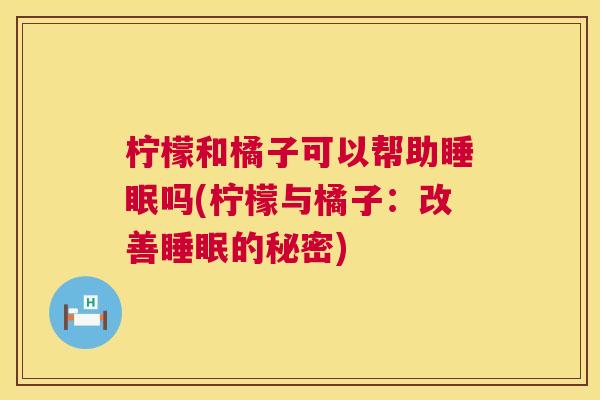 柠檬和橘子可以帮助睡眠吗(柠檬与橘子：改善睡眠的秘密)

H